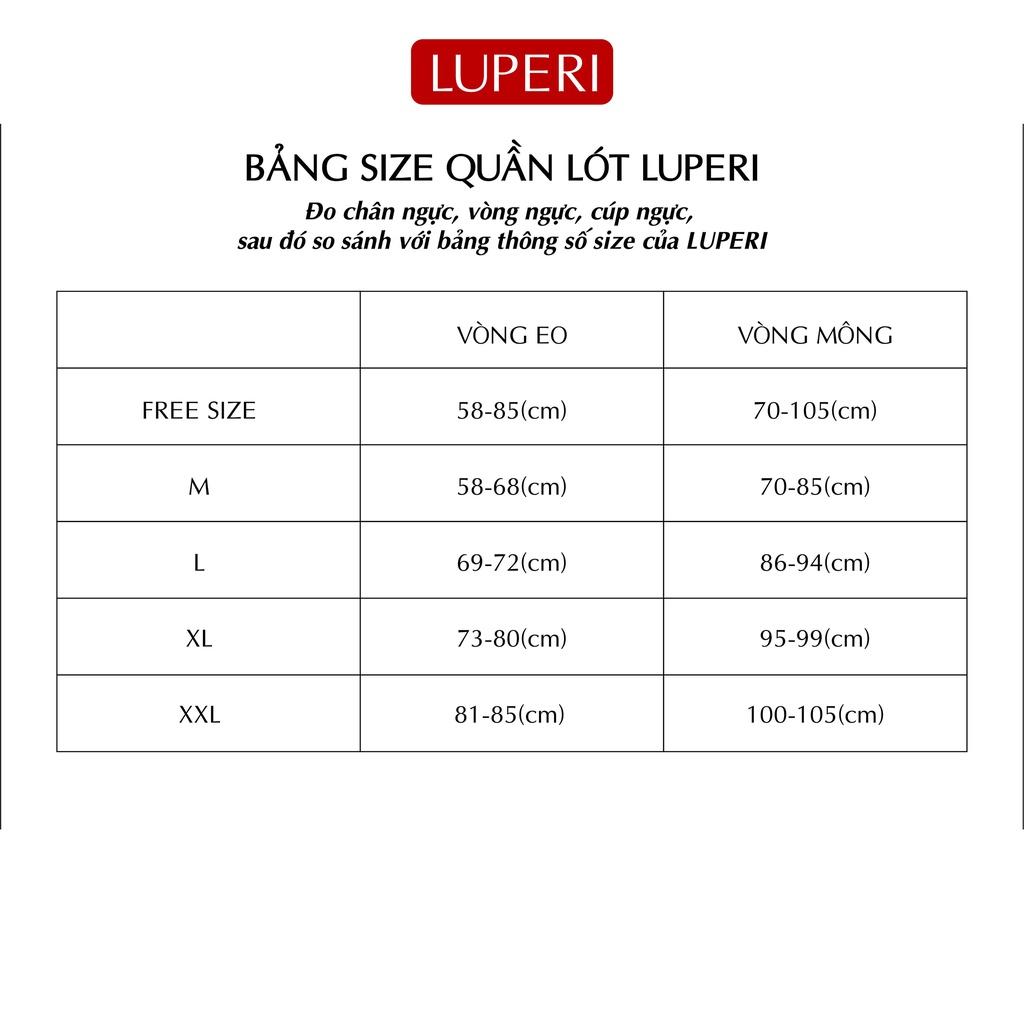 LUPERI

BẢNG SIZE QUẦN LÓT LUPERI

Đo chân ngực, vòng ngực, cúp ngực, sau đó so sánh với bảng thông số size của LUPERI

| | VÒNG EO | VÒNG MÔNG |
|---|---|---|
| FREE SIZE | 58-85(cm) | 70-105(cm) |
| M | 58-68(cm) | 70-85(cm) |
| L | 69-72(cm) | 86-94(cm) |
| XL | 73-80(cm) | 95-99(cm) |
| XXL | 81-85(cm) | 100-105(cm) |